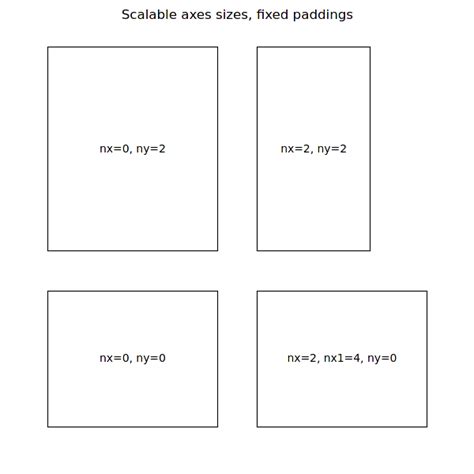 Scalable axes sizes, fixed paddings

nx=0, ny=2

nx=2, ny=2

nx=0, ny=0

nx=2, nx1=4, ny=0